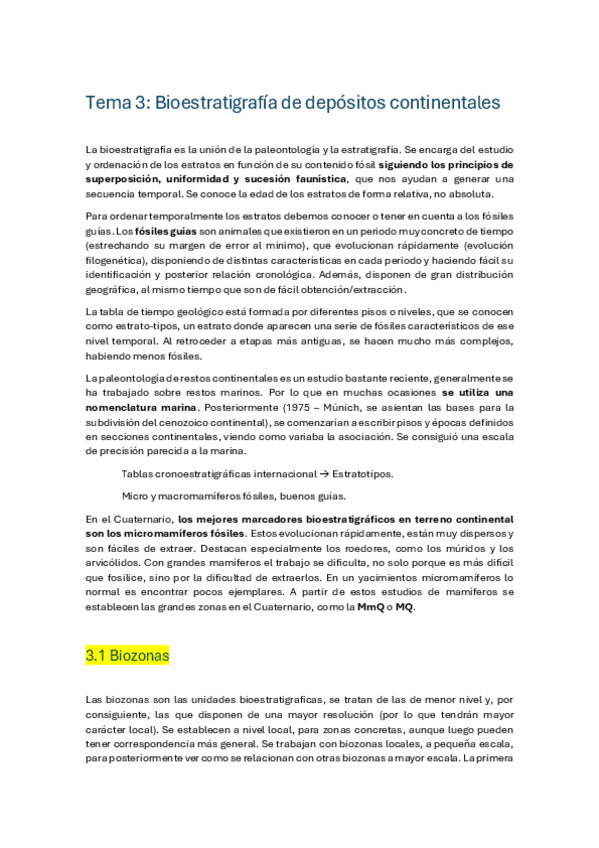 Tema 3: Bioestratigrafía de depósitos continentales

La bioestratigrafía es la unión de la paleontología y la estratigrafía. Se encarga del estudio y ordenación de los estratos en función de su contenido fósil siguiendo los principios de superposición, uniformidad y sucesión faunística, que nos ayudan a generar una secuencia temporal. Se conoce la edad de los estratos de forma relativa, no absoluta.

Para ordenar temporalmente los estratos debemos conocer o tener en cuenta a los fósiles guías. Los fósiles guías son animales que existieron en un periodo muy concreto de tiempo (estrechando su margen de error al mínimo), que evolucionan rápidamente (evolución filogenética), disponiendo de distintas características en cada periodo y haciendo fácil su identificación y posterior relación cronológica. Además, disponen de gran distribución geográfica, al mismo tiempo que son de fácil obtención/extracción.

La tabla de tiempo geológico está formada por diferentes pisos o niveles, que se conocen como estrato-tipos, un estrato donde aparecen una serie de fósiles característicos de ese nivel temporal. Al retroceder a etapas más antiguas, se hacen mucho más complejos, habiendo menos fósiles.

La paleontología de restos continentales es un estudio bastante reciente, generalmente se ha trabajado sobre restos marinos. Por lo que en muchas ocasiones se utiliza una nomenclatura marina. Posteriormente (1975 – Múnich, se asientan las bases para la subdivisión del cenozoico continental), se comenzarían a escribir pisos y épocas definidos en secciones continentales, viendo como variaba la asociación. Se consiguió una escala de precisión parecida a la marina.

Tablas cronoestratigráficas internacional → Estratotipos.

Micro y macromamíferos fósiles, buenos guías.

En el Cuaternario, los mejores marcadores bioestratigráficos en terreno continental son los micromamíferos fósiles. Estos evolucionan rápidamente, están muy dispersos y son fáciles de extraer. Destacan especialmente los roedores, como los múridos y los arvicólidos. Con grandes mamíferos el trabajo se dificulta, no solo porque es más difícil que fosilice, sino por la dificultad de extraerlos. En un yacimientos micromamíferos lo normal es encontrar pocos ejemplares. A partir de estos estudios de mamíferos se establecen las grandes zonas en el Cuaternario, como la MmQ o MQ.

3.1 Biozonas

Las biozonas son las unidades bioestratigraficas, se tratan de las de menor nivel y, por consiguiente, las que disponen de una mayor resolución (por lo que tendrán mayor carácter local). Se establecen a nivel local, para zonas concretas, aunque luego pueden tener correspondencia más general. Se trabajan con biozonas locales, a pequeña escala, para posteriormente ver como se relacionan con otras biozonas a mayor escala. La primera